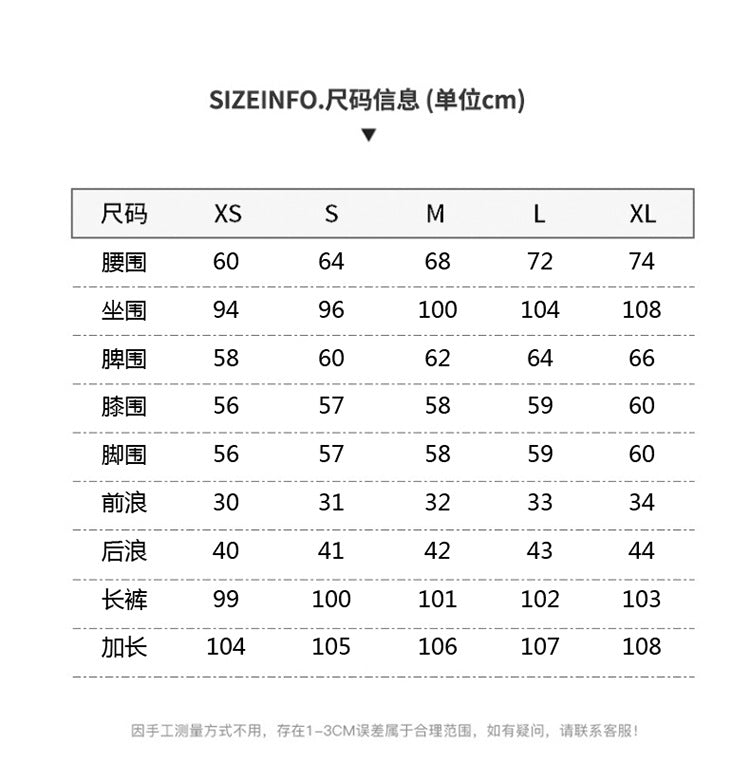 SIZEINFO.尺码信息 (单位cm)

▼

| 尺码 | XS | S | M | L | XL |
|---|---|---|---|---|---|
| 腰围 | 60 | 64 | 68 | 72 | 74 |
| 坐围 | 94 | 96 | 100 | 104 | 108 |
| 脾围 | 58 | 60 | 62 | 64 | 66 |
| 膝围 | 56 | 57 | 58 | 59 | 60 |
| 脚围 | 56 | 57 | 58 | 59 | 60 |
| 前浪 | 30 | 31 | 32 | 33 | 34 |
| 后浪 | 40 | 41 | 42 | 43 | 44 |
| 长裤 | 99 | 100 | 101 | 102 | 103 |
| 加长 | 104 | 105 | 106 | 107 | 108 |

因手工测量方式不用，存在1-3CM误差属于合理范围，如有疑问，请联系客服！